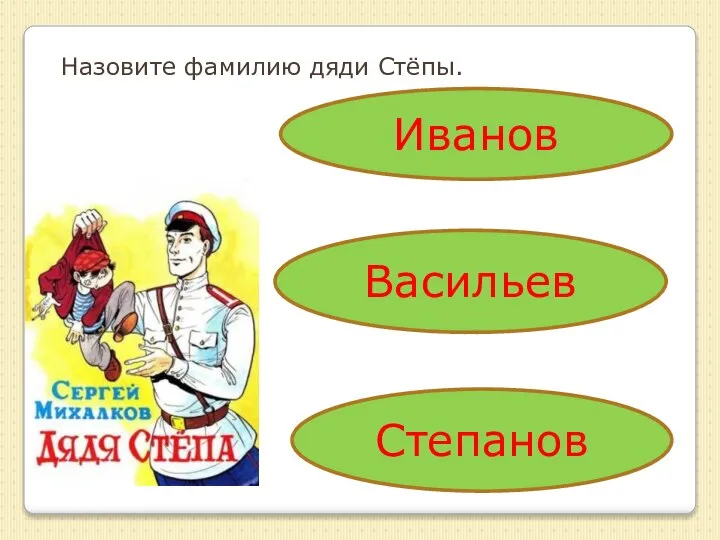 Назовите фамилию дяди Стёпы.

Иванов

Васильев

Степанов

СЕРГЕЙ
МИХАЛКОВ
ДЯДЯ СТЁПА